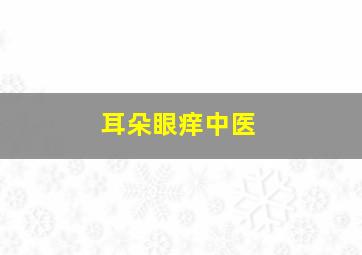 耳朵眼痒中医